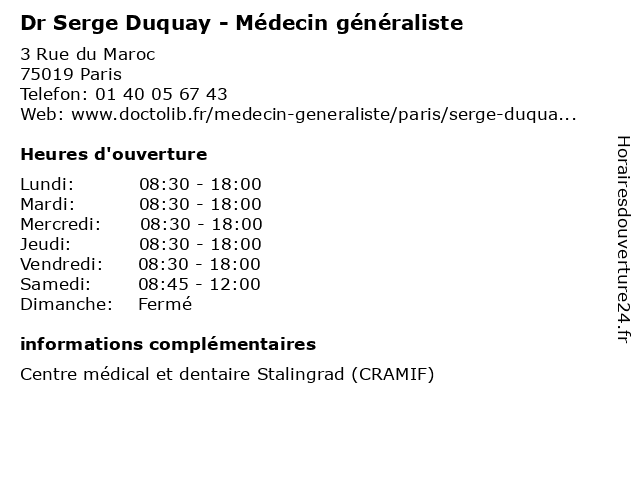 Dr Serge Duquay - Médecin généraliste

3 Rue du Maroc
75019 Paris
Telefon: 01 40 05 67 43
Web: www.doctolib.fr/medecin-generaliste/paris/serge-duqua...

Heures d'ouverture

| | |
|---|---|
| Lundi: | 08:30 - 18:00 |
| Mardi: | 08:30 - 18:00 |
| Mercredi: | 08:30 - 18:00 |
| Jeudi: | 08:30 - 18:00 |
| Vendredi: | 08:30 - 18:00 |
| Samedi: | 08:45 - 12:00 |
| Dimanche: | Fermé |

informations complémentaires

Centre médical et dentaire Stalingrad (CRAMIF)

Horairesdouverture24.fr